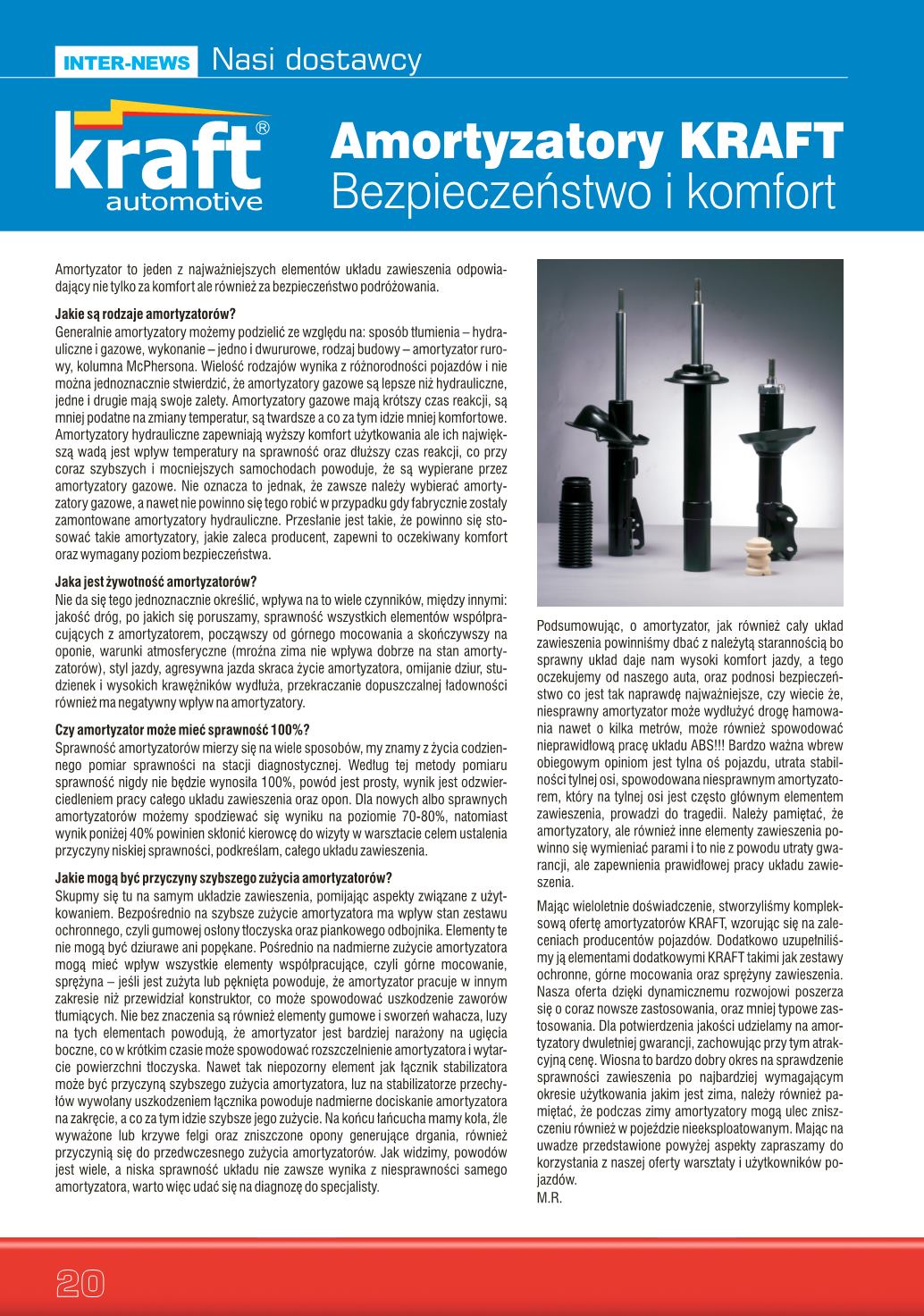 INTER-NEWS Nasi dostawcy

kraft® automotive

Amortyzatory KRAFT
Bezpieczeństwo i komfort

Amortyzator to jeden z najważniejszych elementów układu zawieszenia odpowiadający nie tylko za komfort ale również za bezpieczeństwo podróżowania.

Jakie są rodzaje amortyzatorów?
Generalnie amortyzatory możemy podzielić ze względu na: sposób tłumienia – hydrauliczne i gazowe, wykonanie – jedno i dwururowe, rodzaj budowy – amortyzator rurowy, kolumna McPhersona. Wielość rodzajów wynika z różnorodności pojazdów i nie można jednoznacznie stwierdzić, że amortyzatory gazowe są lepsze niż hydrauliczne, jedne i drugie mają swoje zalety. Amortyzatory gazowe mają krótszy czas reakcji, są mniej podatne na zmiany temperatur, są twardsze a co za tym idzie mniej komfortowe. Amortyzatory hydrauliczne zapewniają wyższy komfort użytkowania ale ich największą wadą jest wpływ temperatury na sprawność oraz dłuższy czas reakcji, co przy coraz szybszych i mocniejszych samochodach powoduje, że są wypierane przez amortyzatory gazowe. Nie oznacza to jednak, że zawsze należy wybierać amortyzatory gazowe, a nawet nie powinno się tego robić w przypadku gdy fabrycznie zostały zamontowane amortyzatory hydrauliczne. Przesłanie jest takie, że powinno się stosować takie amortyzatory, jakie zaleca producent, zapewni to oczekiwany komfort oraz wymagany poziom bezpieczeństwa.

Jaka jest żywotność amortyzatorów?
Nie da się tego jednoznacznie określić, wpływa na to wiele czynników, między innymi: jakość dróg, po jakich się poruszamy, sprawność wszystkich elementów współpracujących z amortyzatorem, począwszy od górnego mocowania a skończywszy na oponie, warunki atmosferyczne (mroźna zima nie wpływa dobrze na stan amortyzatorów), styl jazdy, agresywna jazda skraca życie amortyzatora, omijanie dziur, studzienek i wysokich krawężników wydłuża, przekraczanie dopuszczalnej ładowności również ma negatywny wpływ na amortyzatory.

Czy amortyzator może mieć sprawność 100%?
Sprawność amortyzatorów mierzy się na wiele sposobów, my znamy z życia codziennego pomiar sprawności na stacji diagnostycznej. Według tej metody pomiaru sprawność nigdy nie będzie wynosiła 100%, powód jest prosty, wynik jest odzwierciedleniem pracy całego układu zawieszenia oraz opon. Dla nowych albo sprawnych amortyzatorów możemy spodziewać się wyniku na poziomie 70-80%, natomiast wynik poniżej 40% powinien skłonić kierowcę do wizyty w warsztacie celem ustalenia przyczyny niskiej sprawności, podkreślam, całego układu zawieszenia.

Jakie mogą być przyczyny szybszego zużycia amortyzatorów?
Skupmy się tu na samym układzie zawieszenia, pomijając aspekty związane z użytkowaniem. Bezpośrednio na szybsze zużycie amortyzatora ma wpływ stan zestawu ochronnego, czyli gumowej osłony tłoczyska oraz piankowego odbojnika. Elementy te nie mogą być dziurawe ani popękane. Pośrednio na nadmierne zużycie amortyzatora mogą mieć wpływ wszystkie elementy współpracujące, czyli górne mocowanie, sprężyna – jeśli jest zużyta lub pęknięta powoduje, że amortyzator pracuje w innym zakresie niż przewidział konstruktor, co może spowodować uszkodzenie zaworów tłumiących. Nie bez znaczenia są również elementy gumowe i sworzeń wahacza, luzy na tych elementach powodują, że amortyzator jest bardziej narażony na ugięcia boczne, co w krótkim czasie może spowodować rozszczelnienie amortyzatora i wytarcie powierzchni tłoczyska. Nawet tak niepozorny element jak łącznik stabilizatora może być przyczyną szybszego zużycia amortyzatora, luz na stabilizatorze przechyłów wywołany uszkodzeniem łącznika powoduje nadmierne dociskanie amortyzatora na zakręcie, a co za tym idzie szybsze jego zużycie. Na końcu łańcucha mamy koła, źle wyważone lub krzywe felgi oraz zniszczone opony generujące drgania, również przyczynią się do przedwczesnego zużycia amortyzatorów. Jak widzimy, powodów jest wiele, a niska sprawność układu nie zawsze wynika z niesprawności samego amortyzatora, warto więc udać się na diagnozę do specjalisty.

Podsumowując, o amortyzator, jak również cały układ zawieszenia powinniśmy dbać z należytą starannością bo sprawny układ daje nam wysoki komfort jazdy, a tego oczekujemy od naszego auta, oraz podnosi bezpieczeństwo co jest tak naprawdę najważniejsze, czy wiecie że, niesprawny amortyzator może wydłużyć drogę hamowania nawet o kilka metrów, może również spowodować nieprawidłową pracę układu ABS!!! Bardzo ważna wbrew obiegowym opiniom jest tylna oś pojazdu, utrata stabilności tylnej osi, spowodowana niesprawnym amortyzatorem, który na tylnej osi jest często głównym elementem zawieszenia, prowadzi do tragedii. Należy pamiętać, że amortyzatory, ale również inne elementy zawieszenia powinno się wymieniać parami i to nie z powodu utraty gwarancji, ale zapewnienia prawidłowej pracy układu zawieszenia.

Mając wieloletnie doświadczenie, stworzyliśmy kompleksową ofertę amortyzatorów KRAFT, wzorując się na zaleceniach producentów pojazdów. Dodatkowo uzupełniliśmy ją elementami dodatkowymi KRAFT takimi jak zestawy ochronne, górne mocowania oraz sprężyny zawieszenia. Nasza oferta dzięki dynamicznemu rozwojowi poszerza się o coraz nowsze zastosowania, oraz mniej typowe zastosowania. Dla potwierdzenia jakości udzielamy na amortyzatory dwuletniej gwarancji, zachowując przy tym atrakcyjną cenę. Wiosna to bardzo dobry okres na sprawdzenie sprawności zawieszenia po najbardziej wymagającym okresie użytkowania jakim jest zima, należy również pamiętać, że podczas zimy amortyzatory mogą ulec zniszczeniu również w pojeździe nieeksploatowanym. Mając na uwadze przedstawione powyżej aspekty zapraszamy do korzystania z naszej oferty warsztaty i użytkowników pojazdów.
M.R.

20